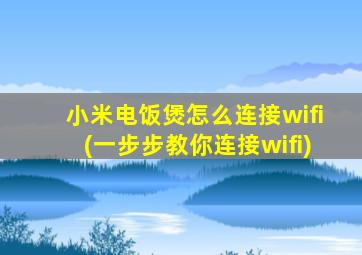 小米电饭煲怎么连接wifi
(一步步教你连接wifi)